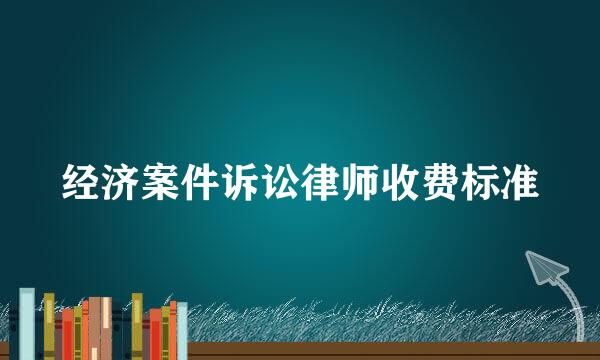 经济案件诉讼律师收费标准